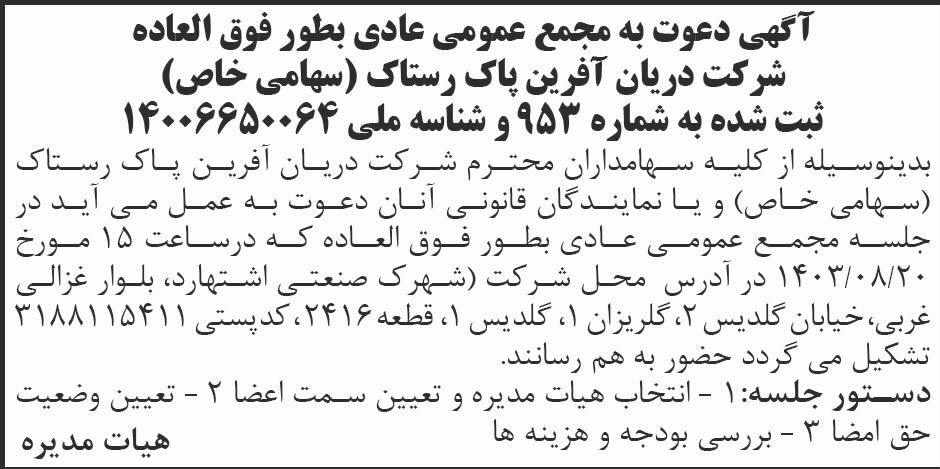 آگهی دعوت به مجمع عمومی عادی بطور فوق العاده
شرکت دریان آفرین پاک رستاک (سهامی خاص)
ثبت شده به شماره ۹۵۳ و شناسه ملی ۱۴۰۰۶۶۵۰۰۶۴

بدینوسیله از کلیه سهامداران محترم شرکت دریان آفرین پاک رستاک (سهامی خاص) و یا نمایندگان قانونی آنان دعوت به عمل می آید در جلسه مجمع عمومی عادی بطور فوق العاده که درساعت ۱۵ مورخ ۱۴۰۳/۰۸/۲۰ در آدرس محل شرکت (شهرک صنعتی اشتهارد، بلوار غزالی غربی، خیابان گلدیس ۲، گلریزان ۱، گلدیس ۱، قطعه ۲۴۱۶، کدپستی ۳۱۸۸۱۱۵۴۱۱ تشکیل می گردد حضور به هم رسانند.

دستور جلسه: ۱ - انتخاب هیات مدیره و تعیین سمت اعضا ۲ - تعیین وضعیت حق امضا ۳ - بررسی بودجه و هزینه ها

هیات مدیره